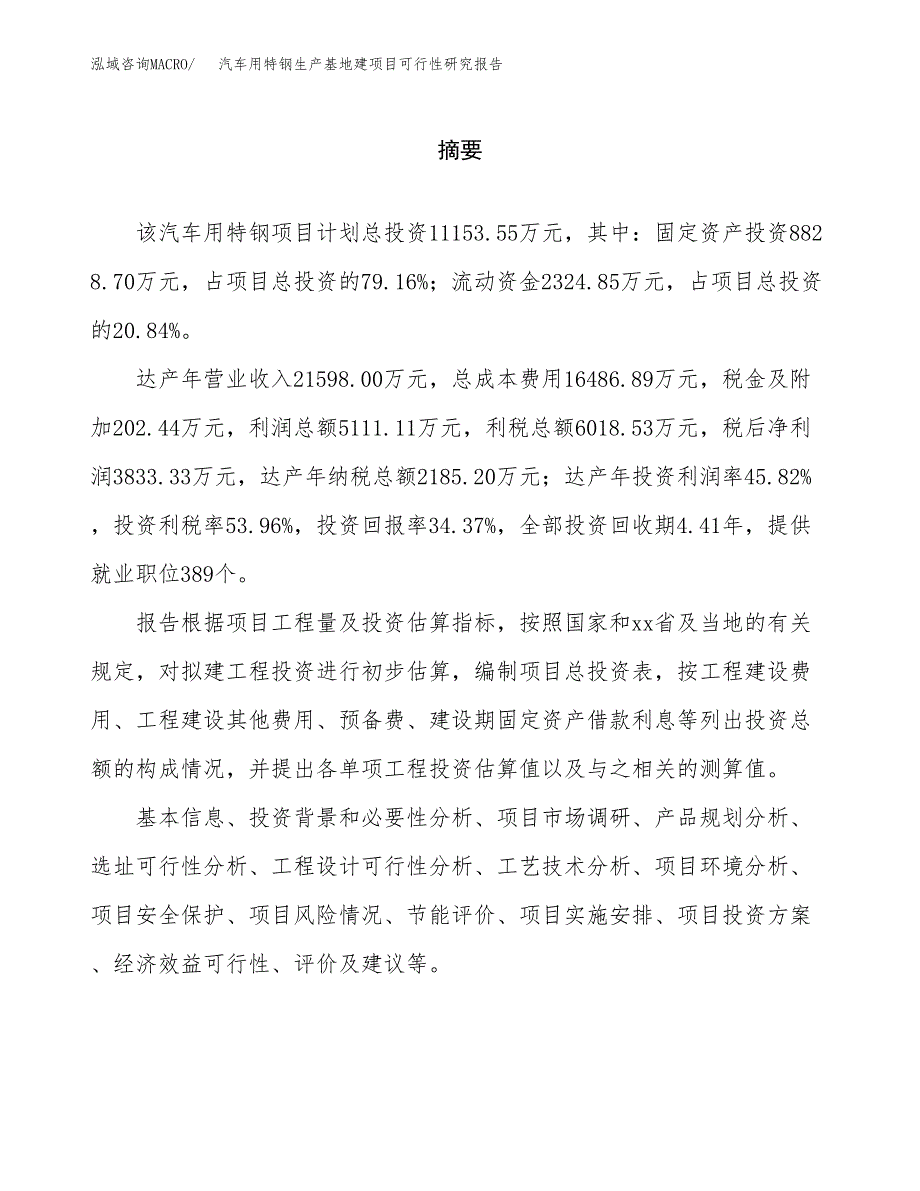 泓域咨询MACRO/　汽车用特钢生产基地建项目可行性研究报告

摘要

该汽车用特钢项目计划总投资11153.55万元，其中：固定资产投资8828.70万元，占项目总投资的79.16%；流动资金2324.85万元，占项目总投资的20.84%。

达产年营业收入21598.00万元，总成本费用16486.89万元，税金及附加202.44万元，利润总额5111.11万元，利税总额6018.53万元，税后净利润3833.33万元，达产年纳税总额2185.20万元；达产年投资利润率45.82%，投资利税率53.96%，投资回报率34.37%，全部投资回收期4.41年，提供就业职位389个。

报告根据项目工程量及投资估算指标，按照国家和xx省及当地的有关规定，对拟建工程投资进行初步估算，编制项目总投资表，按工程建设费用、工程建设其他费用、预备费、建设期固定资产借款利息等列出投资总额的构成情况，并提出各单项工程投资估算值以及与之相关的测算值。

基本信息、投资背景和必要性分析、项目市场调研、产品规划分析、选址可行性分析、工程设计可行性分析、工艺技术分析、项目环境分析、项目安全保护、项目风险情况、节能评价、项目实施安排、项目投资方案、经济效益可行性、评价及建议等。